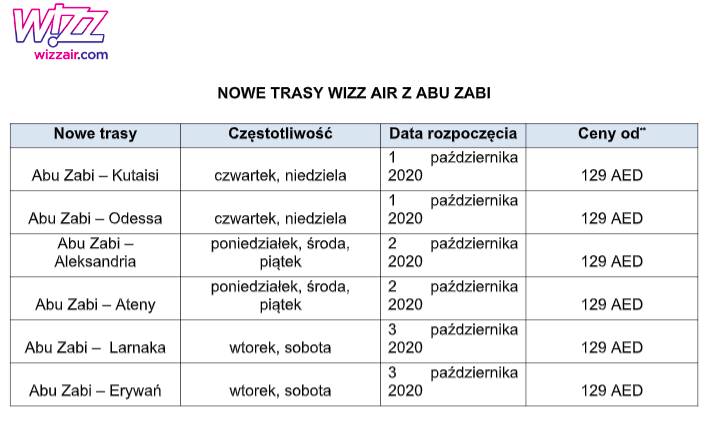 wizz
wizzair.com

NOWE TRASY WIZZ AIR Z ABU ZABI

| Nowe trasy | Częstotliwość | Data rozpoczęcia | Ceny od** |
|---|---|---|---|
| Abu Zabi – Kutaisi | czwartek, niedziela | 1 października 2020 | 129 AED |
| Abu Zabi – Odessa | czwartek, niedziela | 1 października 2020 | 129 AED |
| Abu Zabi – Aleksandria | poniedziałek, środa, piątek | 2 października 2020 | 129 AED |
| Abu Zabi – Ateny | poniedziałek, środa, piątek | 2 października 2020 | 129 AED |
| Abu Zabi – Larnaka | wtorek, sobota | 3 października 2020 | 129 AED |
| Abu Zabi – Erywań | wtorek, sobota | 3 października 2020 | 129 AED |